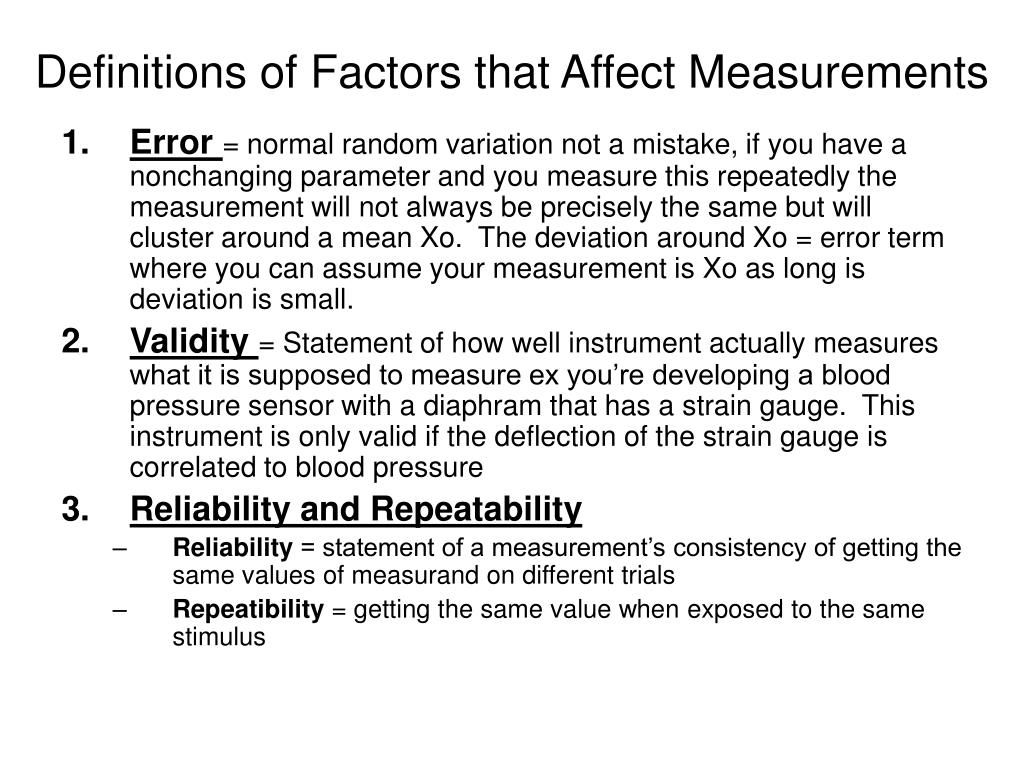 Definitions of Factors that Affect Measurements

1. Error = normal random variation not a mistake, if you have a nonchanging parameter and you measure this repeatedly the measurement will not always be precisely the same but will cluster around a mean Xo. The deviation around Xo = error term where you can assume your measurement is Xo as long is deviation is small.

2. Validity = Statement of how well instrument actually measures what it is supposed to measure ex you're developing a blood pressure sensor with a diaphram that has a strain gauge. This instrument is only valid if the deflection of the strain gauge is correlated to blood pressure

3. Reliability and Repeatability
– Reliability = statement of a measurement's consistency of getting the same values of measurand on different trials
– Repeatibility = getting the same value when exposed to the same stimulus